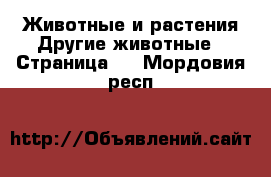 Животные и растения Другие животные Страница Мордовия респ

http://Объявлений.сайт